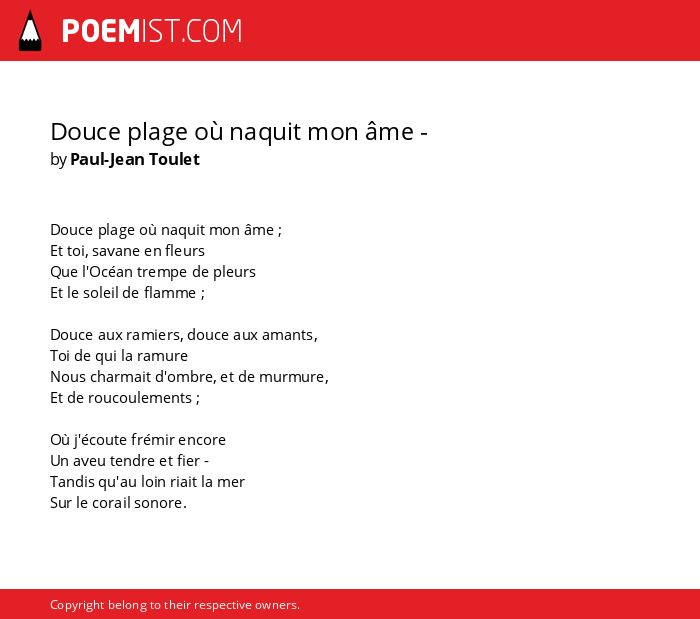 POEMIST.COM

Douce plage où naquit mon âme -
by Paul-Jean Toulet

Douce plage où naquit mon âme ;
Et toi, savane en fleurs
Que l'Océan trempe de pleurs
Et le soleil de flamme ;

Douce aux ramiers, douce aux amants,
Toi de qui la ramure
Nous charmait d'ombre, et de murmure,
Et de roucoulements ;

Où j'écoute frémir encore
Un aveu tendre et fier -
Tandis qu'au loin riait la mer
Sur le corail sonore.

Copyright belong to their respective owners.